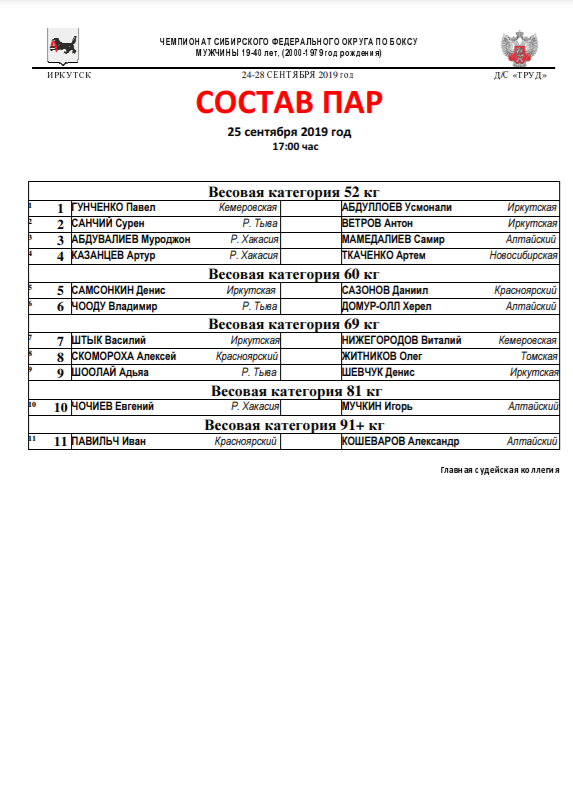 ЧЕМПИОНАТ СИБИРСКОГО ФЕДЕРАЛЬНОГО ОКРУГА ПО БОКСУ
МУЖЧИНЫ 19-40 лет, (2000-1979 год рождения)

ИРКУТСК 24-28 СЕНТЯБРЯ 2019 год Д/С «ТРУД»

СОСТАВ ПАР

25 сентября 2019 год
17:00 час

| | | | | | | |
|---|---|---|---|---|---|---|
| Весовая категория 52 кг | | | | | | |
| 1 | 1 | ГУНЧЕНКО Павел | Кемеровская | | АБДУЛЛОЕВ Усмонали | Иркутская |
| 2 | 2 | САНЧИЙ Сурен | Р. Тыва | | ВЕТРОВ Антон | Иркутская |
| 3 | 3 | АБДУВАЛИЕВ Муроджон | Р. Хакасия | | МАМЕДАЛИЕВ Самир | Алтайский |
| 4 | 4 | КАЗАНЦЕВ Артур | Р. Хакасия | | ТКАЧЕНКО Артем | Новосибирская |
| Весовая категория 60 кг | | | | | | |
| 5 | 5 | САМСОНКИН Денис | Иркутская | | САЗОНОВ Даниил | Красноярский |
| 6 | 6 | ЧООДУ Владимир | Р. Тыва | | ДОМУР-ОЛЛ Херел | Алтайский |
| Весовая категория 69 кг | | | | | | |
| 7 | 7 | ШТЫК Василий | Иркутская | | НИЖЕГОРОДОВ Виталий | Кемеровская |
| 8 | 8 | СКОМОРОХА Алексей | Красноярский | | ЖИТНИКОВ Олег | Томская |
| 9 | 9 | ШООЛАЙ Адьяа | Р. Тыва | | ШЕВЧУК Денис | Иркутская |
| Весовая категория 81 кг | | | | | | |
| 10 | 10 | ЧОЧИЕВ Евгений | Р. Хакасия | | МУЧКИН Игорь | Алтайский |
| Весовая категория 91+ кг | | | | | | |
| 11 | 11 | ПАВИЛЬЧ Иван | Красноярский | | КОШЕВАРОВ Александр | Алтайский |

Главная судейская коллегия